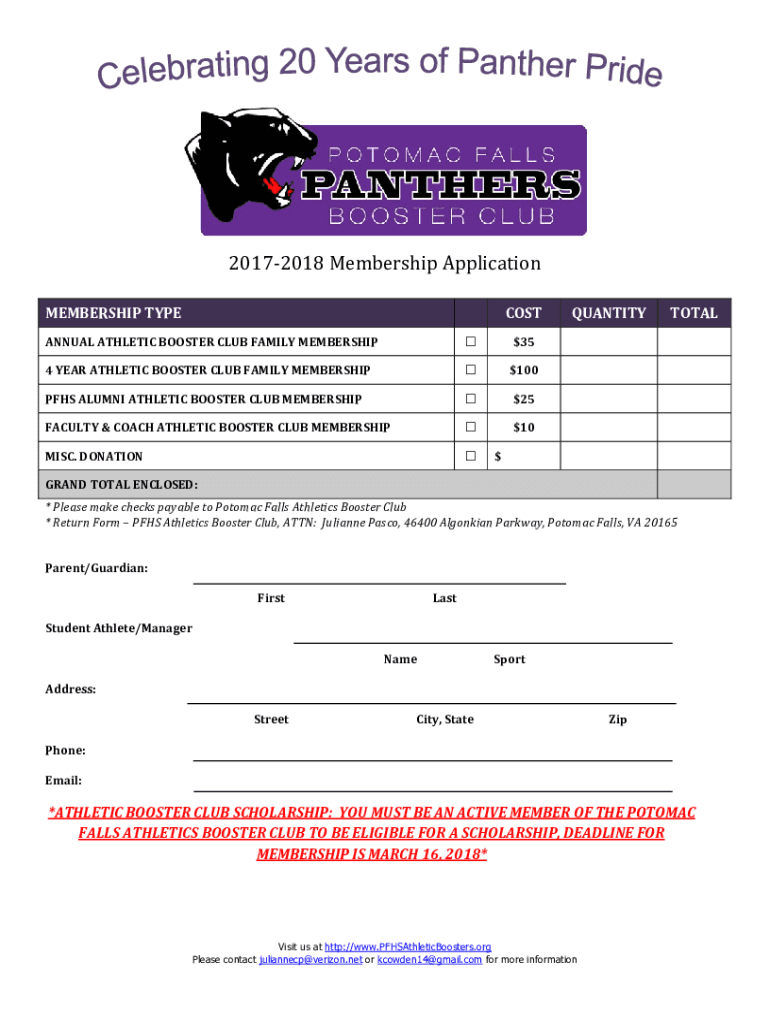 Celebrating 20 Years of Panther Pride

POTOMAC FALLS
PANTHERS
BOOSTER CLUB

2017-2018 Membership Application

| MEMBERSHIP TYPE | | COST | QUANTITY | TOTAL |
|---|---|---|---|---|
| ANNUAL ATHLETIC BOOSTER CLUB FAMILY MEMBERSHIP | ☐ | $35 | | |
| 4 YEAR ATHLETIC BOOSTER CLUB FAMILY MEMBERSHIP | ☐ | $100 | | |
| PFHS ALUMNI ATHLETIC BOOSTER CLUB MEMBERSHIP | ☐ | $25 | | |
| FACULTY & COACH ATHLETIC BOOSTER CLUB MEMBERSHIP | ☐ | $10 | | |
| MISC. DONATION | ☐ | $ | | |
| GRAND TOTAL ENCLOSED: | | | | |

* Please make checks payable to Potomac Falls Athletics Booster Club
* Return Form – PFHS Athletics Booster Club, ATTN: Julianne Pasco, 46400 Algonkian Parkway, Potomac Falls, VA 20165

Parent/Guardian:
First Last

Student Athlete/Manager
Name Sport

Address:
Street City, State Zip

Phone:

Email:

*ATHLETIC BOOSTER CLUB SCHOLARSHIP: YOU MUST BE AN ACTIVE MEMBER OF THE POTOMAC FALLS ATHLETICS BOOSTER CLUB TO BE ELIGIBLE FOR A SCHOLARSHIP, DEADLINE FOR MEMBERSHIP IS MARCH 16, 2018*

Visit us at http://www.PFHSAthleticBoosters.org
Please contact juliannecp@verizon.net or kcowden14@gmail.com for more information